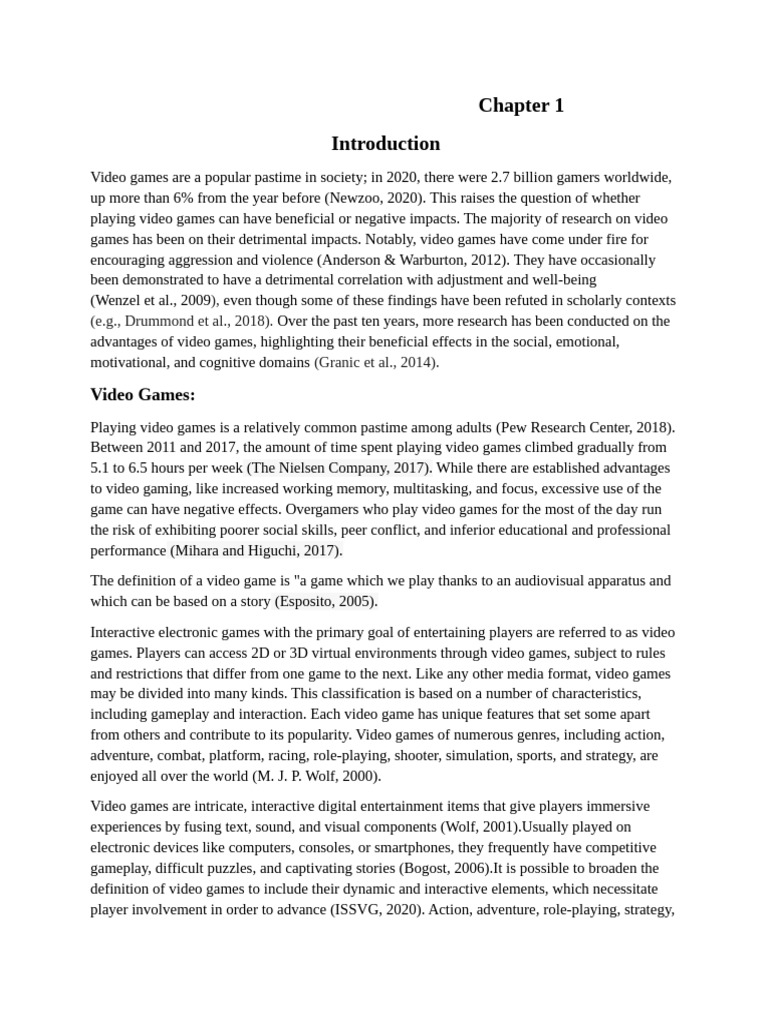 Chapter 1

Introduction

Video games are a popular pastime in society; in 2020, there were 2.7 billion gamers worldwide, up more than 6% from the year before (Newzoo, 2020). This raises the question of whether playing video games can have beneficial or negative impacts. The majority of research on video games has been on their detrimental impacts. Notably, video games have come under fire for encouraging aggression and violence (Anderson & Warburton, 2012). They have occasionally been demonstrated to have a detrimental correlation with adjustment and well-being (Wenzel et al., 2009), even though some of these findings have been refuted in scholarly contexts (e.g., Drummond et al., 2018). Over the past ten years, more research has been conducted on the advantages of video games, highlighting their beneficial effects in the social, emotional, motivational, and cognitive domains (Granic et al., 2014).

Video Games:

Playing video games is a relatively common pastime among adults (Pew Research Center, 2018). Between 2011 and 2017, the amount of time spent playing video games climbed gradually from 5.1 to 6.5 hours per week (The Nielsen Company, 2017). While there are established advantages to video gaming, like increased working memory, multitasking, and focus, excessive use of the game can have negative effects. Overgamers who play video games for the most of the day run the risk of exhibiting poorer social skills, peer conflict, and inferior educational and professional performance (Mihara and Higuchi, 2017).

The definition of a video game is "a game which we play thanks to an audiovisual apparatus and which can be based on a story (Esposito, 2005).

Interactive electronic games with the primary goal of entertaining players are referred to as video games. Players can access 2D or 3D virtual environments through video games, subject to rules and restrictions that differ from one game to the next. Like any other media format, video games may be divided into many kinds. This classification is based on a number of characteristics, including gameplay and interaction. Each video game has unique features that set some apart from others and contribute to its popularity. Video games of numerous genres, including action, adventure, combat, platform, racing, role-playing, shooter, simulation, sports, and strategy, are enjoyed all over the world (M. J. P. Wolf, 2000).

Video games are intricate, interactive digital entertainment items that give players immersive experiences by fusing text, sound, and visual components (Wolf, 2001).Usually played on electronic devices like computers, consoles, or smartphones, they frequently have competitive gameplay, difficult puzzles, and captivating stories (Bogost, 2006).It is possible to broaden the definition of video games to include their dynamic and interactive elements, which necessitate player involvement in order to advance (ISSVG, 2020). Action, adventure, role-playing, strategy,